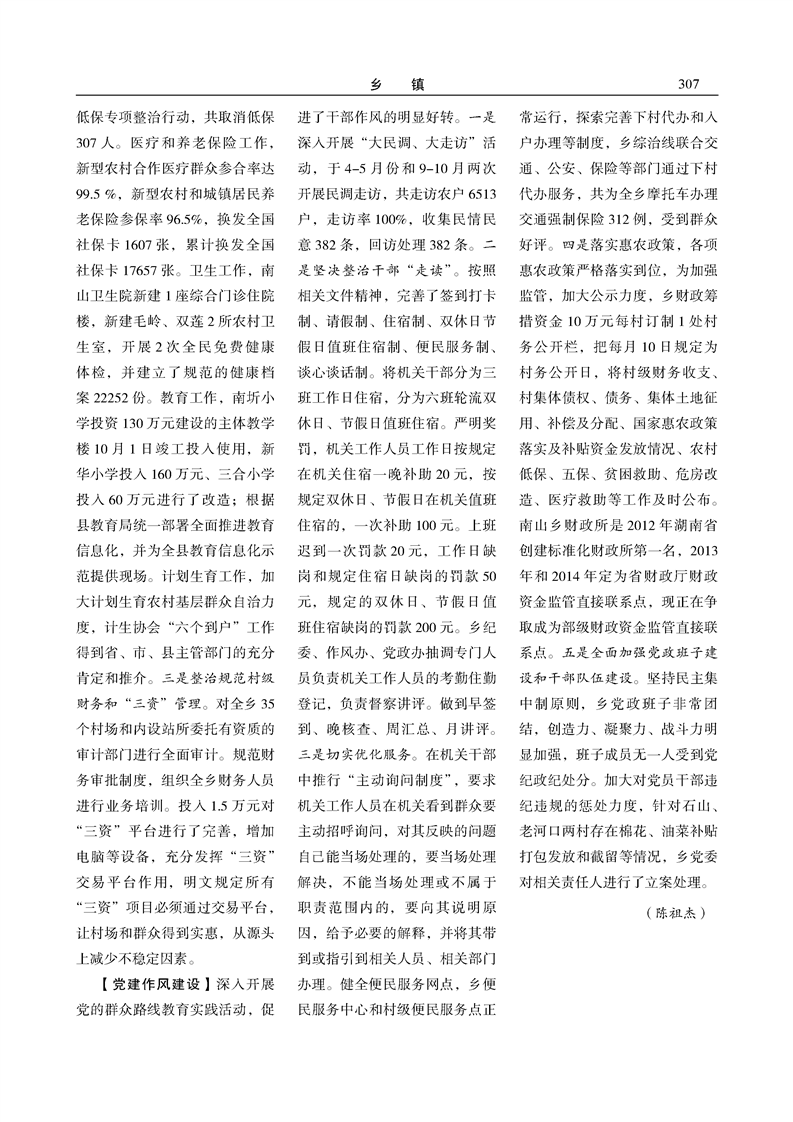 乡　镇　307

低保专项整治行动，共取消低保307人。医疗和养老保险工作，新型农村合作医疗群众参合率达99.5 %，新型农村和城镇居民养老保险参保率96.5%，换发全国社保卡1607张，累计换发全国社保卡17657张。卫生工作，南山卫生院新建1座综合门诊住院楼，新建毛岭、双莲2所农村卫生室，开展2次全民免费健康体检，并建立了规范的健康档案22252份。教育工作，南圻小学投资130万元建设的主体教学楼10月1日竣工投入使用，新华小学投入160万元、三合小学投入60万元进行了改造；根据县教育局统一部署全面推进教育信息化，并为全县教育信息化示范提供现场。计划生育工作，加大计划生育农村基层群众自治力度，计生协会“六个到户”工作得到省、市、县主管部门的充分肯定和推介。三是整治规范村级财务和“三资”管理。对全乡35个村场和内设站所委托有资质的审计部门进行全面审计。规范财务审批制度，组织全乡财务人员进行业务培训。投入1.5万元对“三资”平台进行了完善，增加电脑等设备，充分发挥“三资”交易平台作用，明文规定所有“三资”项目必须通过交易平台，让村场和群众得到实惠，从源头上减少不稳定因素。

【党建作风建设】深入开展党的群众路线教育实践活动，促进了干部作风的明显好转。一是深入开展“大民调、大走访”活动，于4–5月份和9–10月两次开展民调走访，共走访农户6513户，走访率100%，收集民情民意382条，回访处理382条。二是坚决整治干部“走读”。按照相关文件精神，完善了签到打卡制、请假制、住宿制、双休日节假日值班住宿制、便民服务制、谈心谈话制。将机关干部分为三班工作日住宿，分为六班轮流双休日、节假日值班住宿。严明奖罚，机关工作人员工作日按规定在机关住宿一晚补助20元，按规定双休日、节假日在机关值班住宿的，一次补助100元。上班迟到一次罚款20元，工作日缺岗和规定住宿日缺岗的罚款50元，规定的双休日、节假日值班住宿缺岗的罚款200元。乡纪委、作风办、党政办抽调专门人员负责机关工作人员的考勤住勤登记，负责督察讲评。做到早签到、晚核查、周汇总、月讲评。三是切实优化服务。在机关干部中推行“主动询问制度”，要求机关工作人员在机关看到群众要主动招呼询问，对其反映的问题自己能当场处理的，要当场处理解决，不能当场处理或不属于职责范围内的，要向其说明原因，给予必要的解释，并将其带到或指引到相关人员、相关部门办理。健全便民服务网点，乡便民服务中心和村级便民服务点正常运行，探索完善下村代办和入户办理等制度，乡综治线联合交通、公安、保险等部门通过下村代办服务，共为全乡摩托车办理交通强制保险312例，受到群众好评。四是落实惠农政策，各项惠农政策严格落实到位，为加强监管，加大公示力度，乡财政筹措资金10万元每村订制1处村务公开栏，把每月10日规定为村务公开日，将村级财务收支、村集体债权、债务、集体土地征用、补偿及分配、国家惠农政策落实及补贴资金发放情况、农村低保、五保、贫困救助、危房改造、医疗救助等工作及时公布。南山乡财政所是2012年湖南省创建标准化财政所第一名，2013年和2014年定为省财政厅财政资金监管直接联系点，现正在争取成为部级财政资金监管直接联系点。五是全面加强党政班子建设和干部队伍建设。坚持民主集中制原则，乡党政班子非常团结，创造力、凝聚力、战斗力明显加强，班子成员无一人受到党纪政纪处分。加大对党员干部违纪违规的惩处力度，针对石山、老河口两村存在棉花、油菜补贴打包发放和截留等情况，乡党委对相关责任人进行了立案处理。

（陈祖杰）